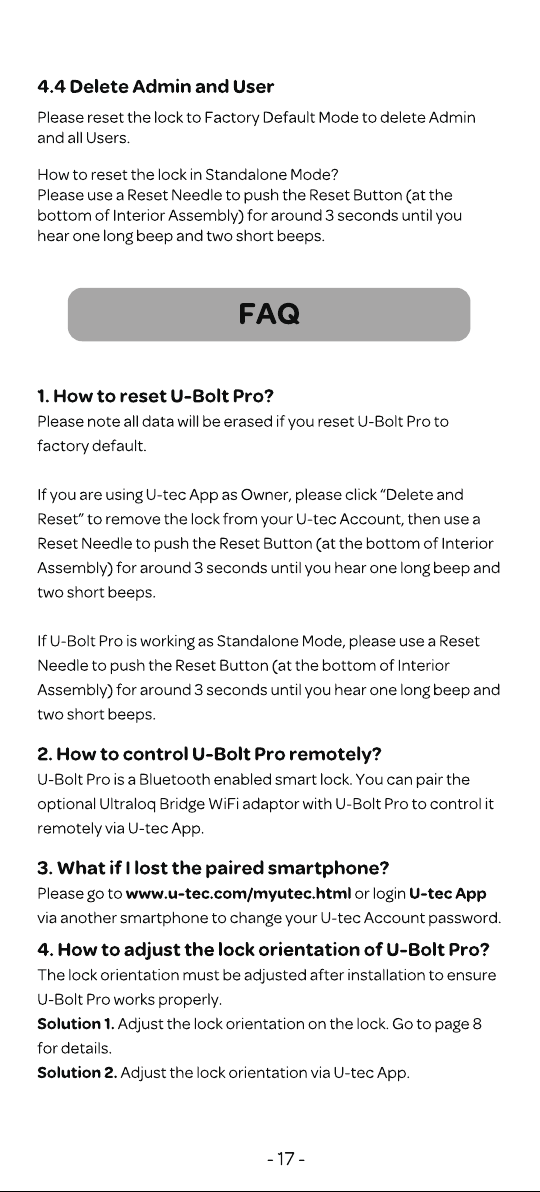 4.4 Delete Admin and User

Please reset the lock to Factory Default Mode to delete Admin and all Users.

How to reset the lock in Standalone Mode?
Please use a Reset Needle to push the Reset Button (at the bottom of Interior Assembly) for around 3 seconds until you hear one long beep and two short beeps.

FAQ

1. How to reset U-Bolt Pro?

Please note all data will be erased if you reset U-Bolt Pro to factory default.

If you are using U-tec App as Owner, please click "Delete and Reset" to remove the lock from your U-tec Account, then use a Reset Needle to push the Reset Button (at the bottom of Interior Assembly) for around 3 seconds until you hear one long beep and two short beeps.

If U-Bolt Pro is working as Standalone Mode, please use a Reset Needle to push the Reset Button (at the bottom of Interior Assembly) for around 3 seconds until you hear one long beep and two short beeps.

2. How to control U-Bolt Pro remotely?

U-Bolt Pro is a Bluetooth enabled smart lock. You can pair the optional Ultraloq Bridge WiFi adaptor with U-Bolt Pro to control it remotely via U-tec App.

3. What if I lost the paired smartphone?

Please go to www.u-tec.com/myutec.html or login U-tec App via another smartphone to change your U-tec Account password.

4. How to adjust the lock orientation of U-Bolt Pro?

The lock orientation must be adjusted after installation to ensure U-Bolt Pro works properly.
Solution 1. Adjust the lock orientation on the lock. Go to page 8 for details.
Solution 2. Adjust the lock orientation via U-tec App.

- 17 -